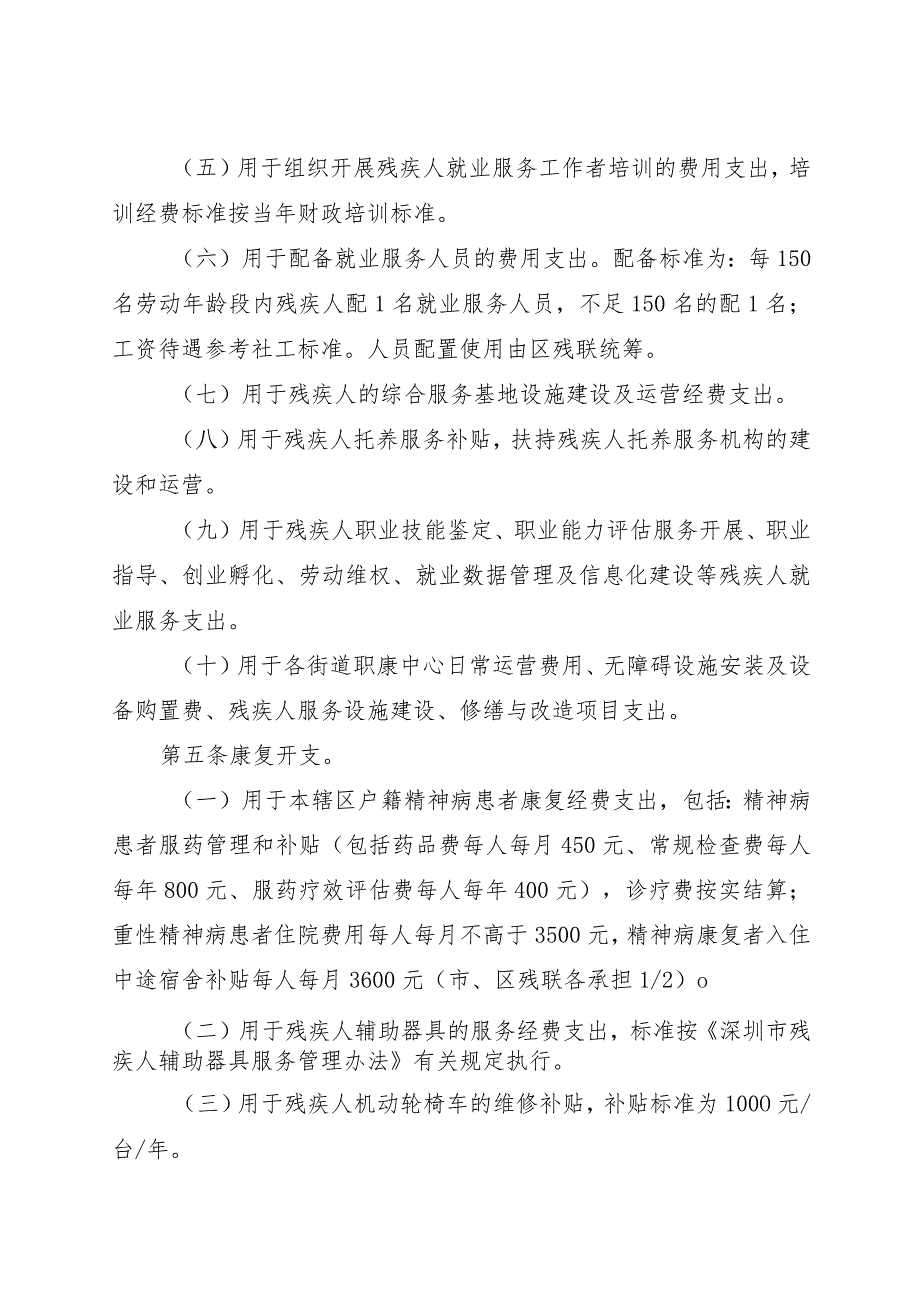 （五）用于组织开展残疾人就业服务工作者培训的费用支出，培训经费标准按当年财政培训标准。

（六）用于配备就业服务人员的费用支出。配备标准为：每150名劳动年龄段内残疾人配1名就业服务人员，不足150名的配1名；工资待遇参考社工标准。人员配置使用由区残联统筹。

（七）用于残疾人的综合服务基地设施建设及运营经费支出。

（八）用于残疾人托养服务补贴，扶持残疾人托养服务机构的建设和运营。

（九）用于残疾人职业技能鉴定、职业能力评估服务开展、职业指导、创业孵化、劳动维权、就业数据管理及信息化建设等残疾人就业服务支出。

（十）用于各街道职康中心日常运营费用、无障碍设施安装及设备购置费、残疾人服务设施建设、修缮与改造项目支出。

第五条康复开支。

（一）用于本辖区户籍精神病患者康复经费支出，包括：精神病患者服药管理和补贴（包括药品费每人每月450元、常规检查费每人每年800元、服药疗效评估费每人每年400元），诊疗费按实结算；重性精神病患者住院费用每人每月不高于3500元，精神病康复者入住中途宿舍补贴每人每月3600元（市、区残联各承担1/2）o

（二）用于残疾人辅助器具的服务经费支出，标准按《深圳市残疾人辅助器具服务管理办法》有关规定执行。

（三）用于残疾人机动轮椅车的维修补贴，补贴标准为1000元/台/年。